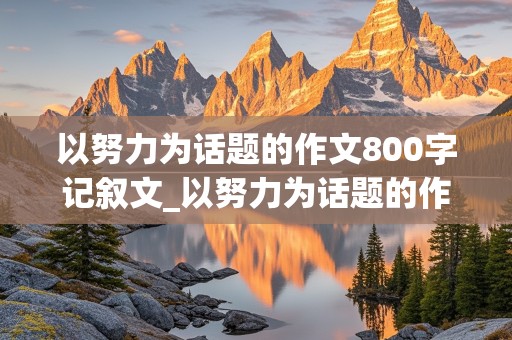 以努力为话题的作文800字记叙文_以努力为话题的作